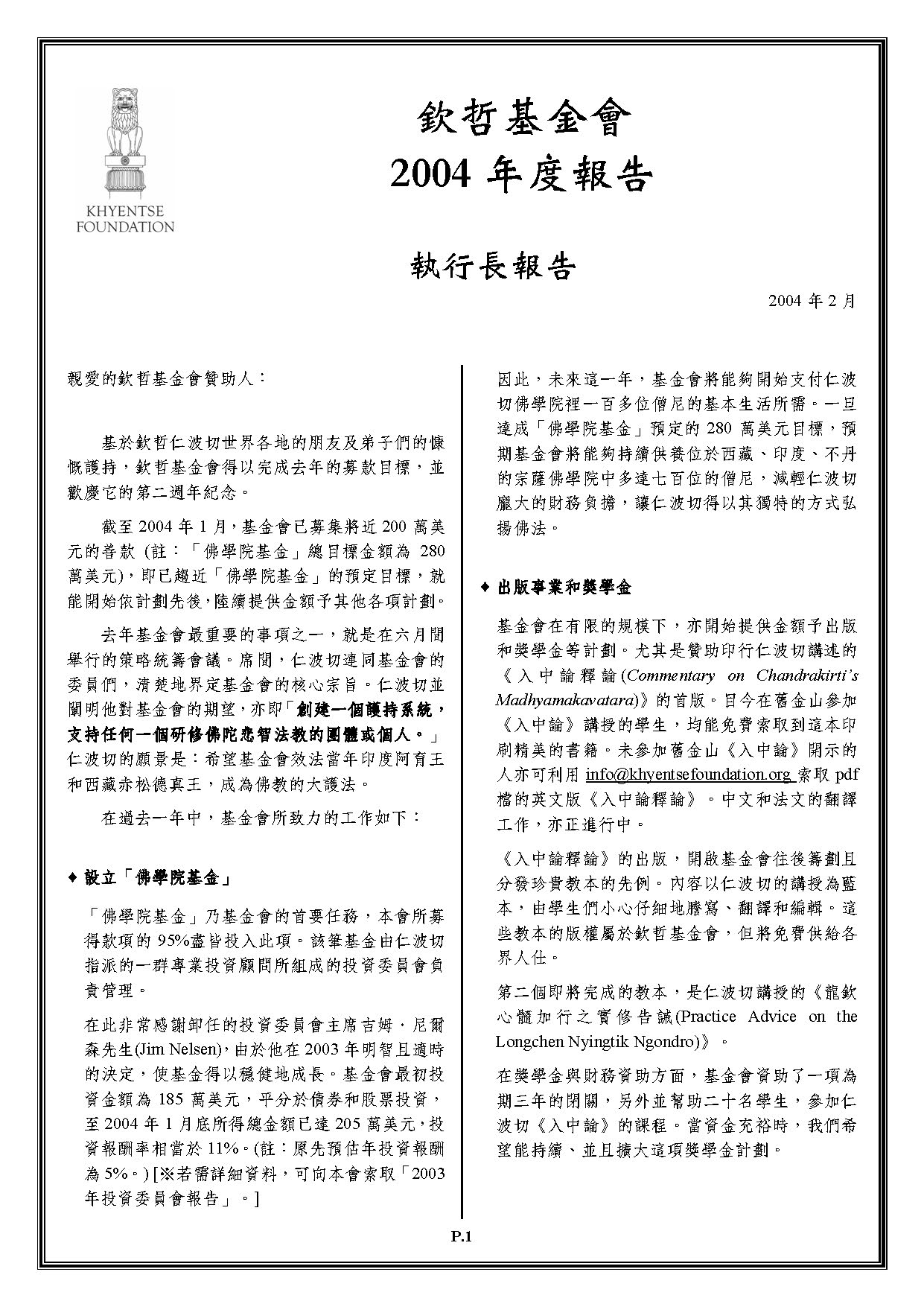 KHYENTSE FOUNDATION

欽哲基金會
2004 年度報告

執行長報告

2004 年 2 月

親愛的欽哲基金會贊助人：

基於欽哲仁波切世界各地的朋友及弟子們的慷慨護持，欽哲基金會得以完成去年的募款目標，並歡慶它的第二週年紀念。

截至 2004 年 1 月，基金會已募集將近 200 萬美元的善款 (註：「佛學院基金」總目標金額為 280 萬美元)，即已趨近「佛學院基金」的預定目標，就能開始依計劃先後，陸續提供金額予其他各項計劃。

去年基金會最重要的事項之一，就是在六月間舉行的策略統籌會議。席間，仁波切連同基金會的委員們，清楚地界定基金會的核心宗旨。仁波切並闡明他對基金會的期望，亦即「創建一個護持系統，支持任何一個研修佛陀悲智法教的團體或個人。」仁波切的願景是：希望基金會效法當年印度阿育王和西藏赤松德真王，成為佛教的大護法。

在過去一年中，基金會所致力的工作如下：

♦ 設立「佛學院基金」

「佛學院基金」乃基金會的首要任務，本會所募得款項的 95%盡皆投入此項。該筆基金由仁波切指派的一群專業投資顧問所組成的投資委員會負責管理。

在此非常感謝卸任的投資委員會主席吉姆．尼爾森先生(Jim Nelsen)，由於他在 2003 年明智且適時的決定，使基金得以穩健地成長。基金會最初投資金額為 185 萬美元，平分於債券和股票投資，至 2004 年 1 月底所得總金額已達 205 萬美元，投資報酬率相當於 11%。(註：原先預估年投資報酬為 5%。) [※若需詳細資料，可向本會索取「2003 年投資委員會報告」。]

因此，未來這一年，基金會將能夠開始支付仁波切佛學院裡一百多位僧尼的基本生活所需。一旦達成「佛學院基金」預定的 280 萬美元目標，預期基金會將能夠持續供養位於西藏、印度、不丹的宗薩佛學院中多達七百位的僧尼，減輕仁波切龐大的財務負擔，讓仁波切得以其獨特的方式弘揚佛法。

♦ 出版事業和獎學金

基金會在有限的規模下，亦開始提供金額予出版和獎學金等計劃。尤其是贊助印行仁波切講述的《入中論釋論(Commentary on Chandrakirti's Madhyamakavatara)》的首版。目今在舊金山參加《入中論》講授的學生，均能免費索取到這本印刷精美的書籍。未參加舊金山《入中論》開示的人亦可利用 info@khyentsefoundation.org 索取 pdf 檔的英文版《入中論釋論》。中文和法文的翻譯工作，亦正進行中。

《入中論釋論》的出版，開啟基金會往後籌劃且分發珍貴教本的先例。內容以仁波切的講授為藍本，由學生們小心仔細地謄寫、翻譯和編輯。這些教本的版權屬於欽哲基金會，但將免費供給各界人仕。

第二個即將完成的教本，是仁波切講授的《龍欽心髓加行之實修告誡(Practice Advice on the Longchen Nyingtik Ngondro)》。

在獎學金與財務資助方面，基金會資助了一項為期三年的閉關，另外並幫助二十名學生，參加仁波切《入中論》的課程。當資金充裕時，我們希望能持續、並且擴大這項獎學金計劃。

P.1